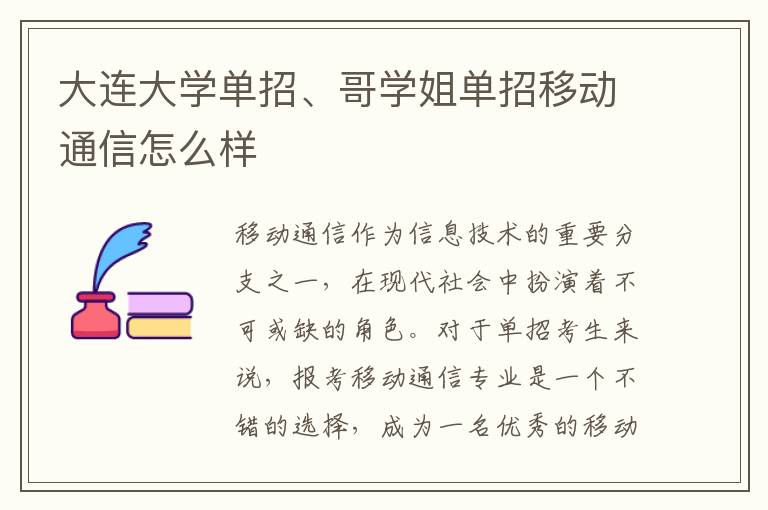 大连大学单招、哥学姐单招移动通信怎么样

移动通信作为信息技术的重要分支之一，在现代社会中扮演着不可或缺的角色。对于单招考生来说，报考移动通信专业是一个不错的选择，成为一名优秀的移动